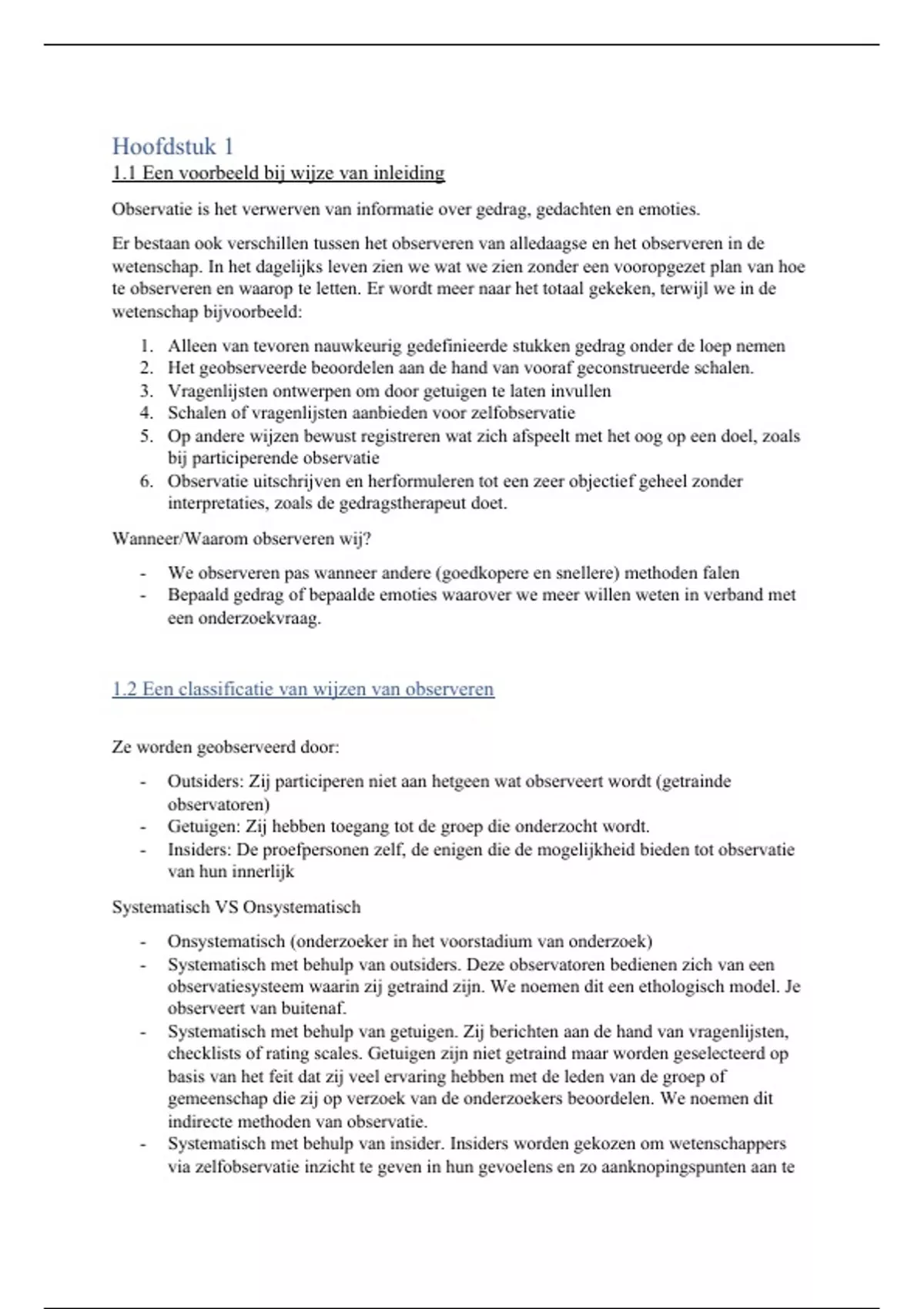 Hoofdstuk 1

1.1 Een voorbeeld bij wijze van inleiding

Observatie is het verwerven van informatie over gedrag, gedachten en emoties.

Er bestaan ook verschillen tussen het observeren van alledaagse en het observeren in de wetenschap. In het dagelijks leven zien we wat we zien zonder een vooropgezet plan van hoe te observeren en waarop te letten. Er wordt meer naar het totaal gekeken, terwijl we in de wetenschap bijvoorbeeld:

1. Alleen van tevoren nauwkeurig gedefinieerde stukken gedrag onder de loep nemen
2. Het geobserveerde beoordelen aan de hand van vooraf geconstrueerde schalen.
3. Vragenlijsten ontwerpen om door getuigen te laten invullen
4. Schalen of vragenlijsten aanbieden voor zelfobservatie
5. Op andere wijzen bewust registreren wat zich afspeelt met het oog op een doel, zoals bij participerende observatie
6. Observatie uitschrijven en herformuleren tot een zeer objectief geheel zonder interpretaties, zoals de gedragstherapeut doet.

Wanneer/Waarom observeren wij?

- We observeren pas wanneer andere (goedkopere en snellere) methoden falen
- Bepaald gedrag of bepaalde emoties waarover we meer willen weten in verband met een onderzoekvraag.

1.2 Een classificatie van wijzen van observeren

Ze worden geobserveerd door:

- Outsiders: Zij participeren niet aan hetgeen wat observeert wordt (getrainde observatoren)
- Getuigen: Zij hebben toegang tot de groep die onderzocht wordt.
- Insiders: De proefpersonen zelf, de enigen die de mogelijkheid bieden tot observatie van hun innerlijk

Systematisch VS Onsystematisch

- Onsystematisch (onderzoeker in het voorstadium van onderzoek)
- Systematisch met behulp van outsiders. Deze observatoren bedienen zich van een observatiesysteem waarin zij getraind zijn. We noemen dit een ethologisch model. Je observeert van buitenaf.
- Systematisch met behulp van getuigen. Zij berichten aan de hand van vragenlijsten, checklists of rating scales. Getuigen zijn niet getraind maar worden geselecteerd op basis van het feit dat zij veel ervaring hebben met de leden van de groep of gemeenschap die zij op verzoek van de onderzoekers beoordelen. We noemen dit indirecte methoden van observatie.
- Systematisch met behulp van insider. Insiders worden gekozen om wetenschappers via zelfobservatie inzicht te geven in hun gevoelens en zo aanknopingspunten aan te